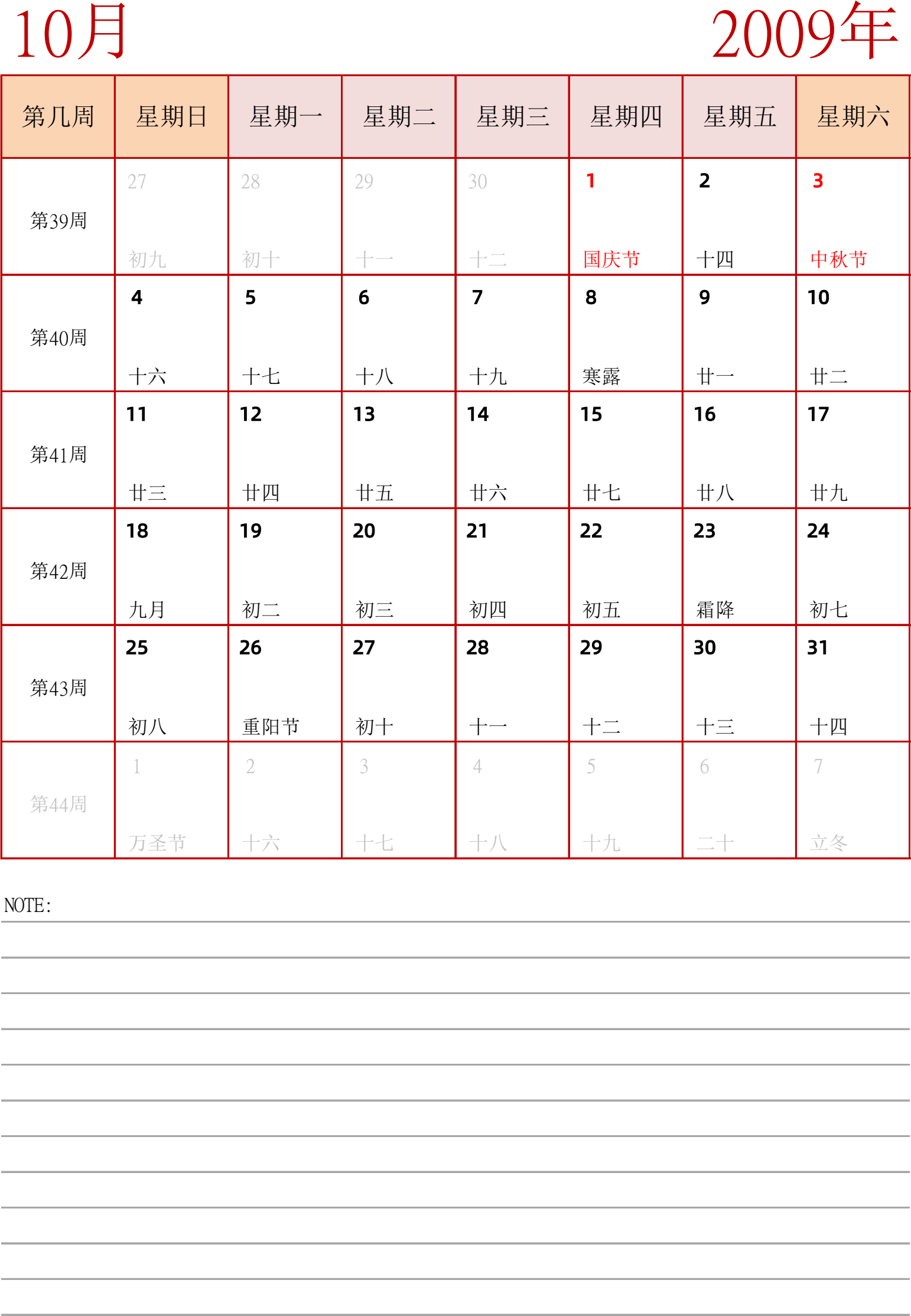 10月

2009年

| 第几周 | 星期日 | 星期一 | 星期二 | 星期三 | 星期四 | 星期五 | 星期六 |
|---|---|---|---|---|---|---|---|
| 第39周 | 27 初九 | 28 初十 | 29 十一 | 30 十二 | 1 国庆节 | 2 十四 | 3 中秋节 |
| 第40周 | 4 十六 | 5 十七 | 6 十八 | 7 十九 | 8 寒露 | 9 廿一 | 10 廿二 |
| 第41周 | 11 廿三 | 12 廿四 | 13 廿五 | 14 廿六 | 15 廿七 | 16 廿八 | 17 廿九 |
| 第42周 | 18 九月 | 19 初二 | 20 初三 | 21 初四 | 22 初五 | 23 霜降 | 24 初七 |
| 第43周 | 25 初八 | 26 重阳节 | 27 初十 | 28 十一 | 29 十二 | 30 十三 | 31 十四 |
| 第44周 | 1 万圣节 | 2 十六 | 3 十七 | 4 十八 | 5 十九 | 6 二十 | 7 立冬 |

NOTE: